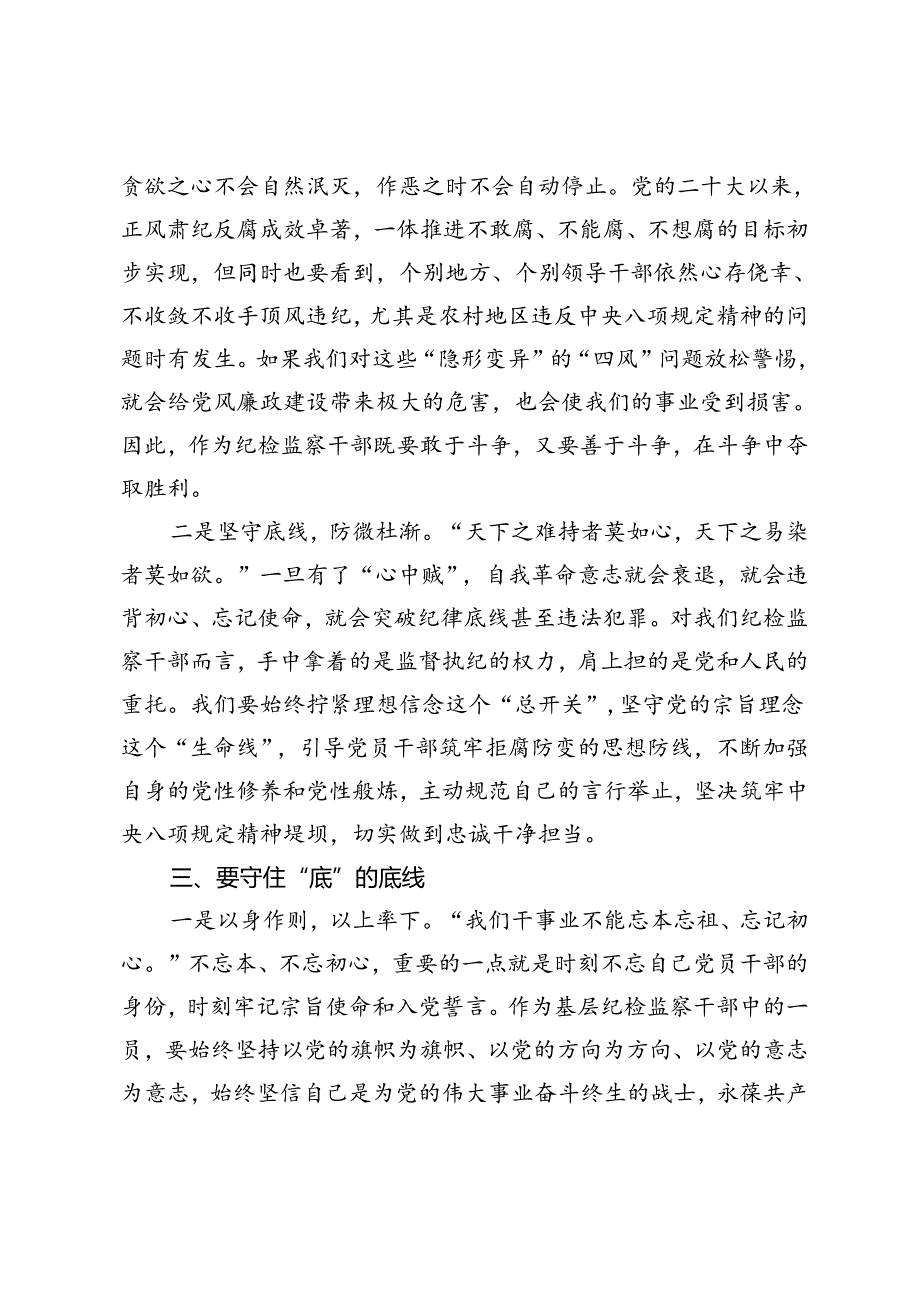 贪欲之心不会自然泯灭，作恶之时不会自动停止。党的二十大以来，正风肃纪反腐成效卓著，一体推进不敢腐、不能腐、不想腐的目标初步实现，但同时也要看到，个别地方、个别领导干部依然心存侥幸、不收敛不收手顶风违纪，尤其是农村地区违反中央八项规定精神的问题时有发生。如果我们对这些“隐形变异”的“四风”问题放松警惕，就会给党风廉政建设带来极大的危害，也会使我们的事业受到损害。因此，作为纪检监察干部既要敢于斗争，又要善于斗争，在斗争中夺取胜利。

二是坚守底线，防微杜渐。“天下之难持者莫如心，天下之易染者莫如欲。”一旦有了“心中贼”，自我革命意志就会衰退，就会违背初心、忘记使命，就会突破纪律底线甚至违法犯罪。对我们纪检监察干部而言，手中拿着的是监督执纪的权力，肩上担的是党和人民的重托。我们要始终拧紧理想信念这个“总开关”，坚守党的宗旨理念这个“生命线”，引导党员干部筑牢拒腐防变的思想防线，不断加强自身的党性修养和党性锻炼，主动规范自己的言行举止，坚决筑牢中央八项规定精神堤坝，切实做到忠诚干净担当。

三、要守住“底”的底线

一是以身作则，以上率下。“我们干事业不能忘本忘祖、忘记初心。”不忘本、不忘初心，重要的一点就是时刻不忘自己党员干部的身份，时刻牢记宗旨使命和入党誓言。作为基层纪检监察干部中的一员，要始终坚持以党的旗帜为旗帜、以党的方向为方向、以党的意志为意志，始终坚信自己是为党的伟大事业奋斗终生的战士，永葆共产